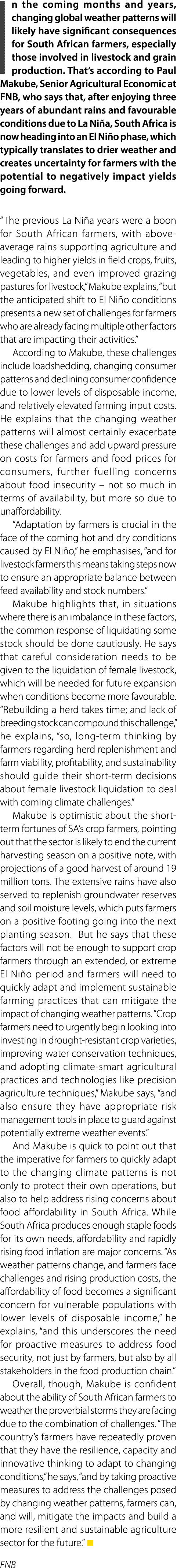 In the coming months and years, changing global weather patterns will likely have significant consequences for South African farmers, especially those involved in livestock and grain production. That's according to Paul Makube, Senior Agricultural Economic at FNB, who says that, after enjoying three years of abundant rains and favourable conditions due to La Niña, South Africa is now heading into an El Niño phase, which typically translates to drier weather and creates uncertainty for farmers with the potential to negatively impact yields going forward.

"The previous La Niña years were a boon for South African farmers, with above-average rains supporting agriculture and leading to higher yields in field crops, fruits, vegetables, and even improved grazing pastures for livestock," Makube explains, "but the anticipated shift to El Niño conditions presents a new set of challenges for farmers who are already facing multiple other factors that are impacting their activities."

According to Makube, these challenges include loadshedding, changing consumer patterns and declining consumer confidence due to lower levels of disposable income, and relatively elevated farming input costs. He explains that the changing weather patterns will almost certainly exacerbate these challenges and add upward pressure on costs for farmers and food prices for consumers, further fuelling concerns about food insecurity – not so much in terms of availability, but more so due to unaffordability.

"Adaptation by farmers is crucial in the face of the coming hot and dry conditions caused by El Niño," he emphasises, "and for livestock farmers this means taking steps now to ensure an appropriate balance between feed availability and stock numbers."

Makube highlights that, in situations where there is an imbalance in these factors, the common response of liquidating some stock should be done cautiously. He says that careful consideration needs to be given to the liquidation of female livestock, which will be needed for future expansion when conditions become more favourable. "Rebuilding a herd takes time; and lack of breeding stock can compound this challenge," he explains, "so, long-term thinking by farmers regarding herd replenishment and farm viability, profitability, and sustainability should guide their short-term decisions about female livestock liquidation to deal with coming climate challenges."

Makube is optimistic about the short-term fortunes of SA's crop farmers, pointing out that the sector is likely to end the current harvesting season on a positive note, with projections of a good harvest of around 19 million tons. The extensive rains have also served to replenish groundwater reserves and soil moisture levels, which puts farmers on a positive footing going into the next planting season. But he says that these factors will not be enough to support crop farmers through an extended, or extreme El Niño period and farmers will need to quickly adapt and implement sustainable farming practices that can mitigate the impact of changing weather patterns. "Crop farmers need to urgently begin looking into investing in drought-resistant crop varieties, improving water conservation techniques, and adopting climate-smart agricultural practices and technologies like precision agriculture techniques," Makube says, "and also ensure they have appropriate risk management tools in place to guard against potentially extreme weather events."

And Makube is quick to point out that the imperative for farmers to quickly adapt to the changing climate patterns is not only to protect their own operations, but also to help address rising concerns about food affordability in South Africa. While South Africa produces enough staple foods for its own needs, affordability and rapidly rising food inflation are major concerns. "As weather patterns change, and farmers face challenges and rising production costs, the affordability of food becomes a significant concern for vulnerable populations with lower levels of disposable income," he explains, "and this underscores the need for proactive measures to address food security, not just by farmers, but also by all stakeholders in the food production chain."

Overall, though, Makube is confident about the ability of South African farmers to weather the proverbial storms they are facing due to the combination of challenges. "The country's farmers have repeatedly proven that they have the resilience, capacity and innovative thinking to adapt to changing conditions," he says, "and by taking proactive measures to address the challenges posed by changing weather patterns, farmers can, and will, mitigate the impacts and build a more resilient and sustainable agriculture sector for the future."

FNB